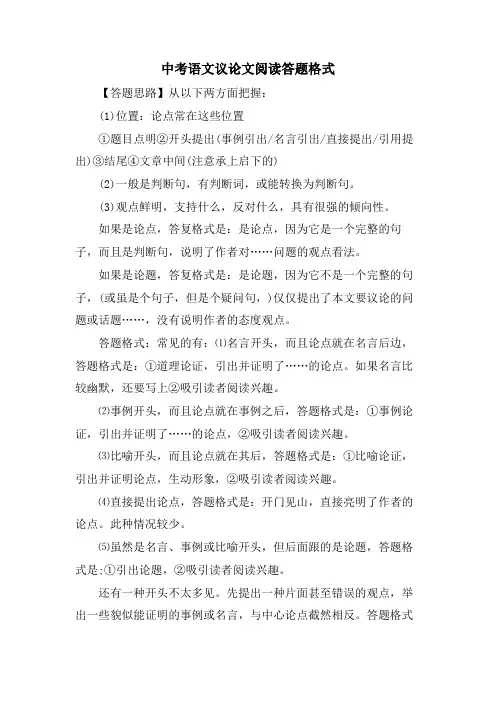 中考语文议论文阅读答题格式

【答题思路】从以下两方面把握：

(1)位置：论点常在这些位置

①题目点明②开头提出(事例引出/名言引出/直接提出/引用提出)③结尾④文章中间(注意承上启下的)

(2)一般是判断句，有判断词，或能转换为判断句。

(3)观点鲜明，支持什么，反对什么，具有很强的倾向性。

如果是论点，答复格式是：是论点，因为它是一个完整的句子，而且是判断句，说明了作者对……问题的观点看法。

如果是论题，答复格式是：是论题，因为它不是一个完整的句子，(或虽是个句子，但是个疑问句，)仅仅提出了本文要议论的问题或话题……，没有说明作者的态度观点。

答题格式：常见的有：⑴名言开头，而且论点就在名言后边，答题格式是：①道理论证，引出并证明了……的论点。如果名言比较幽默，还要写上②吸引读者阅读兴趣。

⑵事例开头，而且论点就在事例之后，答题格式是：①事例论证，引出并证明了……的论点，②吸引读者阅读兴趣。

⑶比喻开头，而且论点就在其后，答题格式是：①比喻论证，引出并证明论点，生动形象，②吸引读者阅读兴趣。

⑷直接提出论点，答题格式是：开门见山，直接亮明了作者的论点。此种情况较少。

⑸虽然是名言、事例或比喻开头，但后面跟的是论题，答题格式是：①引出论题，②吸引读者阅读兴趣。

还有一种开头不太多见。先提出一种片面甚至错误的观点，举出一些貌似能证明的事例或名言，与中心论点截然相反。答题格式